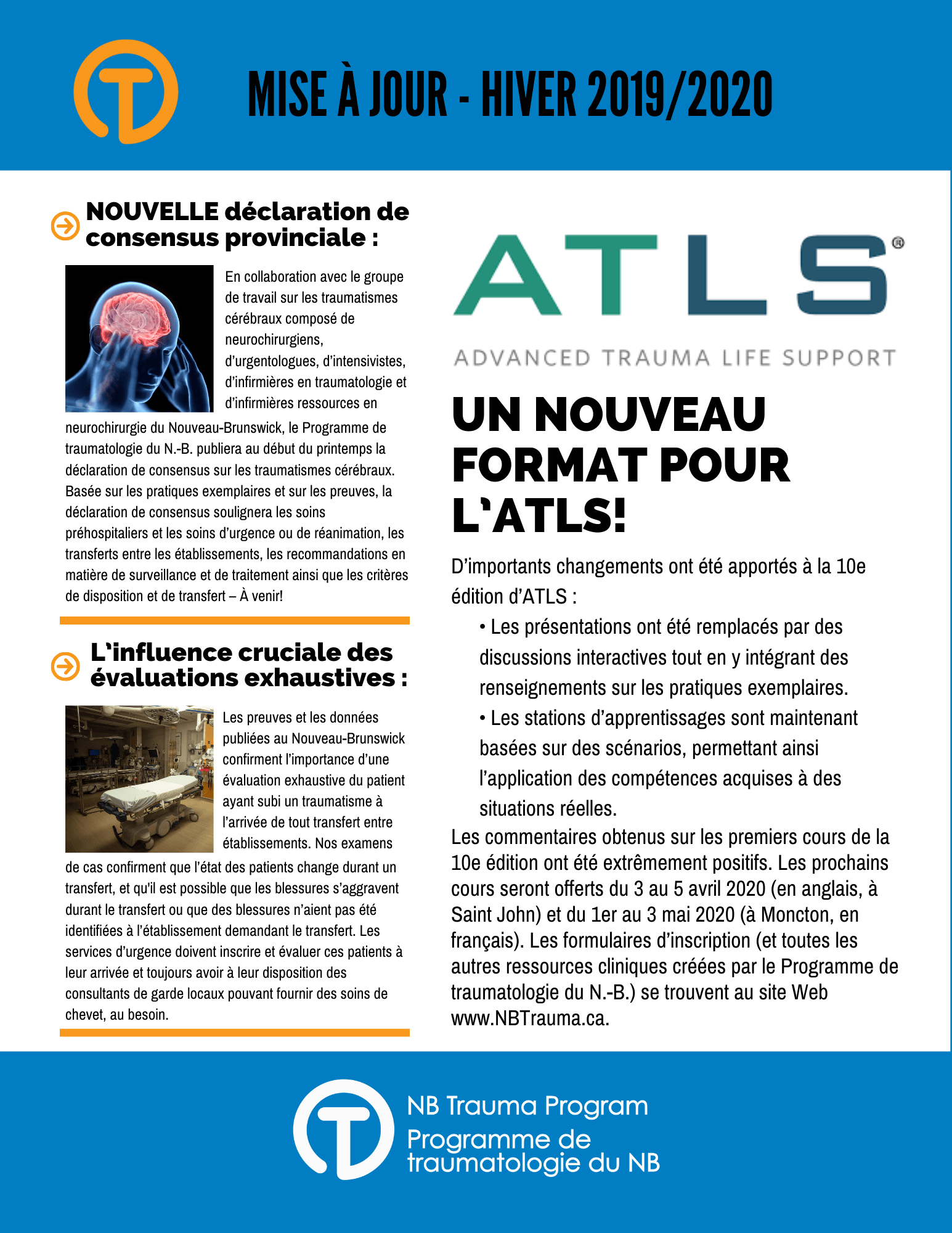 MISE À JOUR - HIVER 2019/2020

NOUVELLE déclaration de consensus provinciale :

En collaboration avec le groupe de travail sur les traumatismes cérébraux composé de neurochirurgiens, d'urgentologues, d'intensivistes, d'infirmières en traumatologie et d'infirmières ressources en neurochirurgie du Nouveau-Brunswick, le Programme de traumatologie du N.-B. publiera au début du printemps la déclaration de consensus sur les traumatismes cérébraux. Basée sur les pratiques exemplaires et sur les preuves, la déclaration de consensus soulignera les soins préhospitaliers et les soins d'urgence ou de réanimation, les transferts entre les établissements, les recommandations en matière de surveillance et de traitement ainsi que les critères de disposition et de transfert – À venir!

L'influence cruciale des évaluations exhaustives :

Les preuves et les données publiées au Nouveau-Brunswick confirment l'importance d'une évaluation exhaustive du patient ayant subi un traumatisme à l'arrivée de tout transfert entre établissements. Nos examens de cas confirment que l'état des patients change durant un transfert, et qu'il est possible que les blessures s'aggravent durant le transfert ou que des blessures n'aient pas été identifiées à l'établissement demandant le transfert. Les services d'urgence doivent inscrire et évaluer ces patients à leur arrivée et toujours avoir à leur disposition des consultants de garde locaux pouvant fournir des soins de chevet, au besoin.

ATLS®

ADVANCED TRAUMA LIFE SUPPORT

UN NOUVEAU FORMAT POUR L'ATLS!

D'importants changements ont été apportés à la 10e édition d'ATLS :

• Les présentations ont été remplacés par des discussions interactives tout en y intégrant des renseignements sur les pratiques exemplaires.

• Les stations d'apprentissages sont maintenant basées sur des scénarios, permettant ainsi l'application des compétences acquises à des situations réelles.

Les commentaires obtenus sur les premiers cours de la 10e édition ont été extrêmement positifs. Les prochains cours seront offerts du 3 au 5 avril 2020 (en anglais, à Saint John) et du 1er au 3 mai 2020 (à Moncton, en français). Les formulaires d'inscription (et toutes les autres ressources cliniques créées par le Programme de traumatologie du N.-B.) se trouvent au site Web www.NBTrauma.ca.

NB Trauma Program
Programme de traumatologie du NB